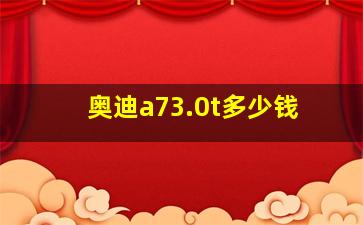 奥迪a73.0t多少钱